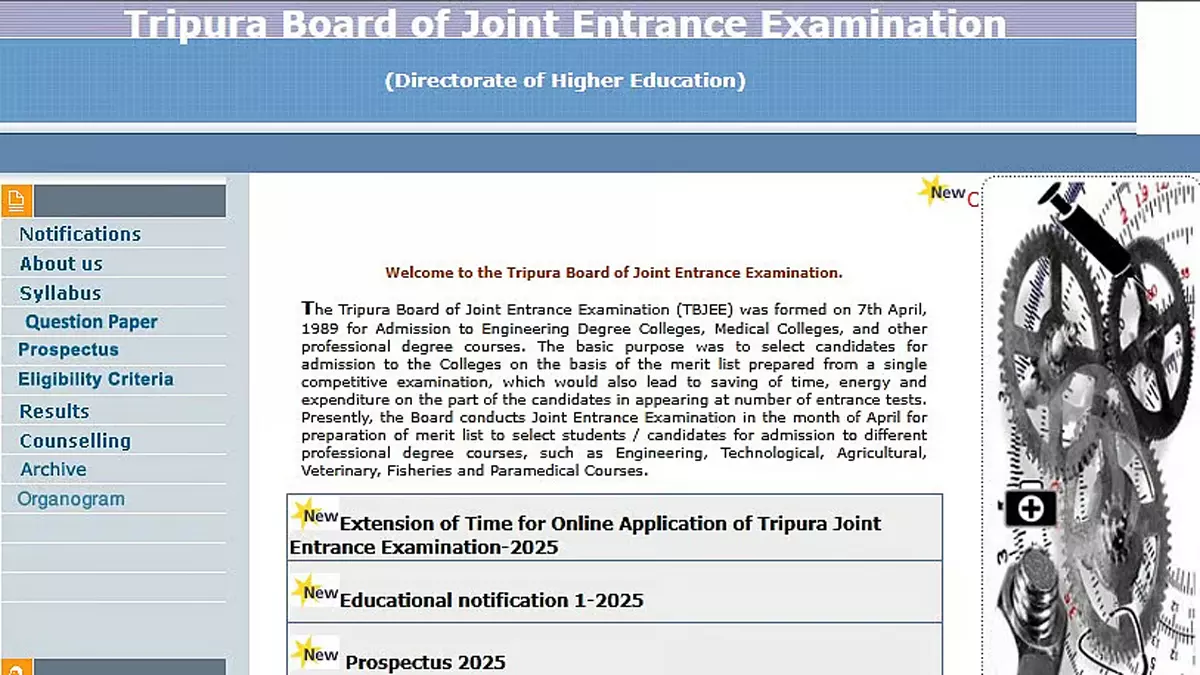 Tripura Board of Joint Entrance Examination

(Directorate of Higher Education)

Notifications
About us
Syllabus
Question Paper
Prospectus
Eligibility Criteria
Results
Counselling
Archive
Organogram

New C

Welcome to the Tripura Board of Joint Entrance Examination.

The Tripura Board of Joint Entrance Examination (TBJEE) was formed on 7th April, 1989 for Admission to Engineering Degree Colleges, Medical Colleges, and other professional degree courses. The basic purpose was to select candidates for admission to the Colleges on the basis of the merit list prepared from a single competitive examination, which would also lead to saving of time, energy and expenditure on the part of the candidates in appearing at number of entrance tests. Presently, the Board conducts Joint Entrance Examination in the month of April for preparation of merit list to select students / candidates for admission to different professional degree courses, such as Engineering, Technological, Agricultural, Veterinary, Fisheries and Paramedical Courses.

New Extension of Time for Online Application of Tripura Joint Entrance Examination-2025

New Educational notification 1-2025

New Prospectus 2025